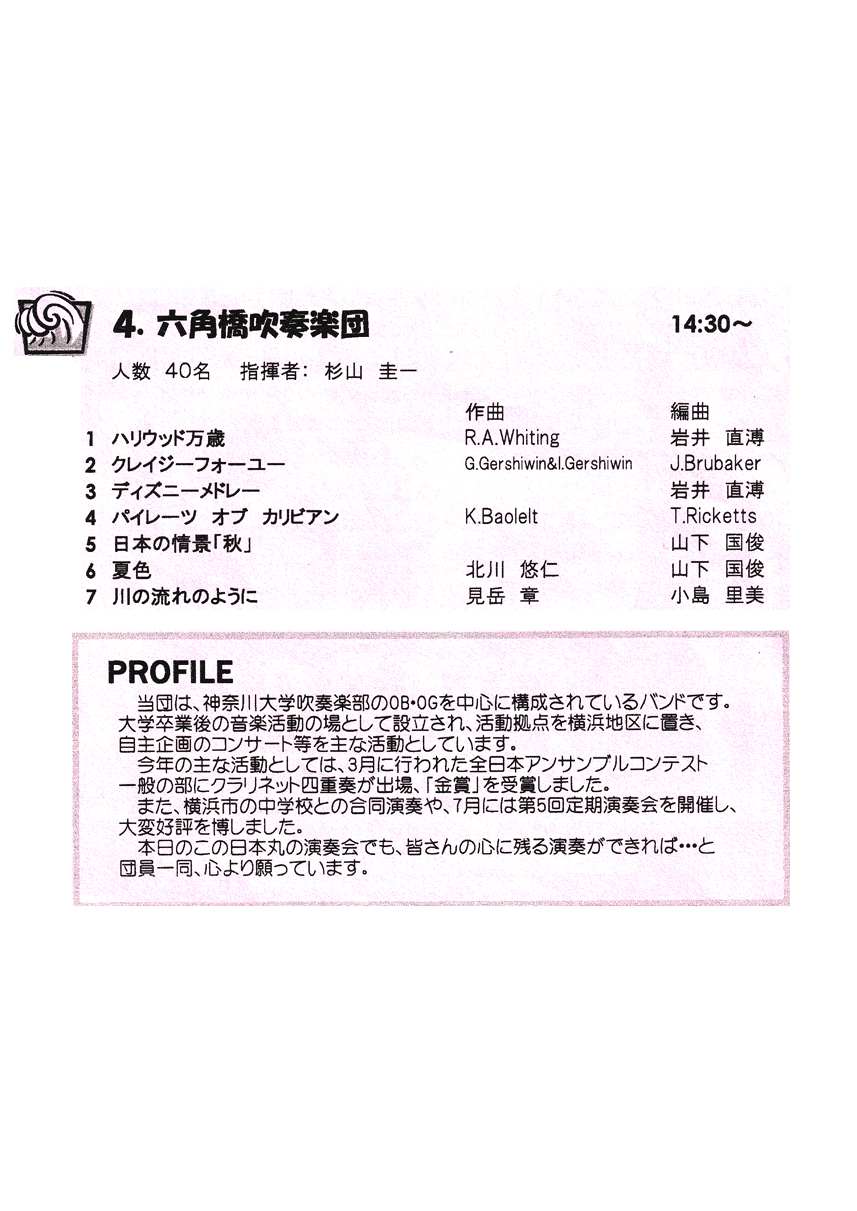 4. 六角橋吹奏楽団　　14:30～

人数　40名　　指揮者：　杉山　圭一

|  |  | 作曲 | 編曲 |
|---|---|---|---|
| 1 | ハリウッド万歳 | R.A.Whiting | 岩井　直溥 |
| 2 | クレイジーフォーユー | G.Gershiwin&I.Gershiwin | J.Brubaker |
| 3 | ディズニーメドレー |  | 岩井　直溥 |
| 4 | パイレーツ　オブ　カリビアン | K.Baolelt | T.Ricketts |
| 5 | 日本の情景「秋」 |  | 山下　国俊 |
| 6 | 夏色 | 北川　悠仁 | 山下　国俊 |
| 7 | 川の流れのように | 見岳　章 | 小島　里美 |

PROFILE
当団は、神奈川大学吹奏楽部のOB・OGを中心に構成されているバンドです。大学卒業後の音楽活動の場として設立され、活動拠点を横浜地区に置き、自主企画のコンサート等を主な活動としています。
今年の主な活動としては、3月に行われた全日本アンサンブルコンテスト一般の部にクラリネット四重奏が出場、「金賞」を受賞しました。
また、横浜市の中学校との合同演奏や、7月には第5回定期演奏会を開催し、大変好評を博しました。
本日のこの日本丸の演奏会でも、皆さんの心に残る演奏ができれば…と団員一同、心より願っています。